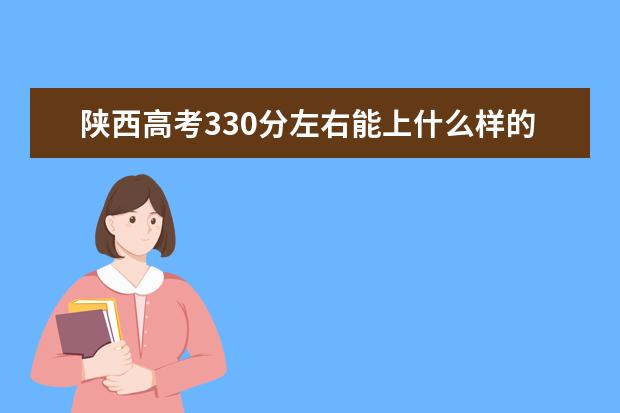 陕西高考330分左右能上什么样的